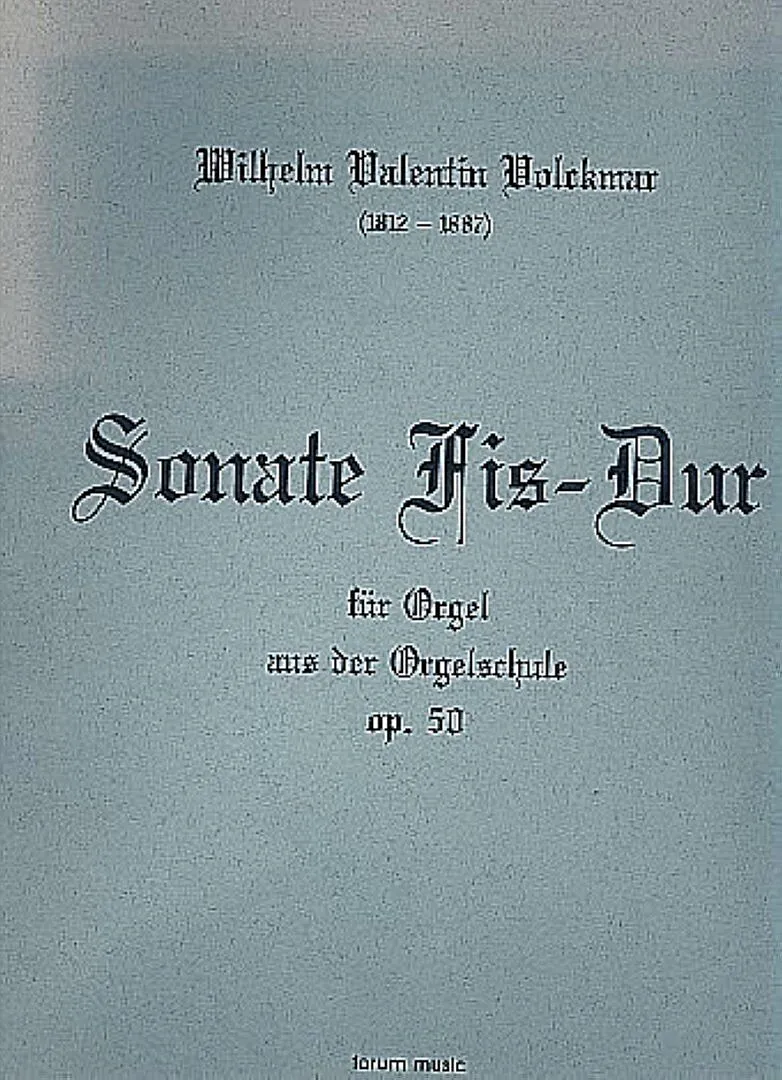 Wilhelm Valentin Volckmar
(1812 – 1887)

Sonate Fis-Dur

für Orgel
aus der Orgelschule
op. 50

forum music